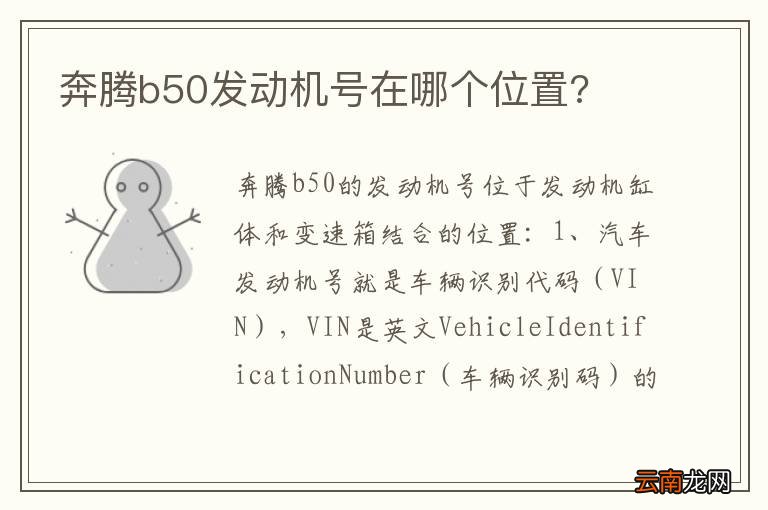 奔腾b50发动机号在哪个位置?

奔腾b50的发动机号位于发动机缸体和变速箱结合的位置：1、汽车发动机号就是车辆识别代码（VIN），VIN是英文VehicleIdentificationNumber（车辆识别码）的

云南龙网